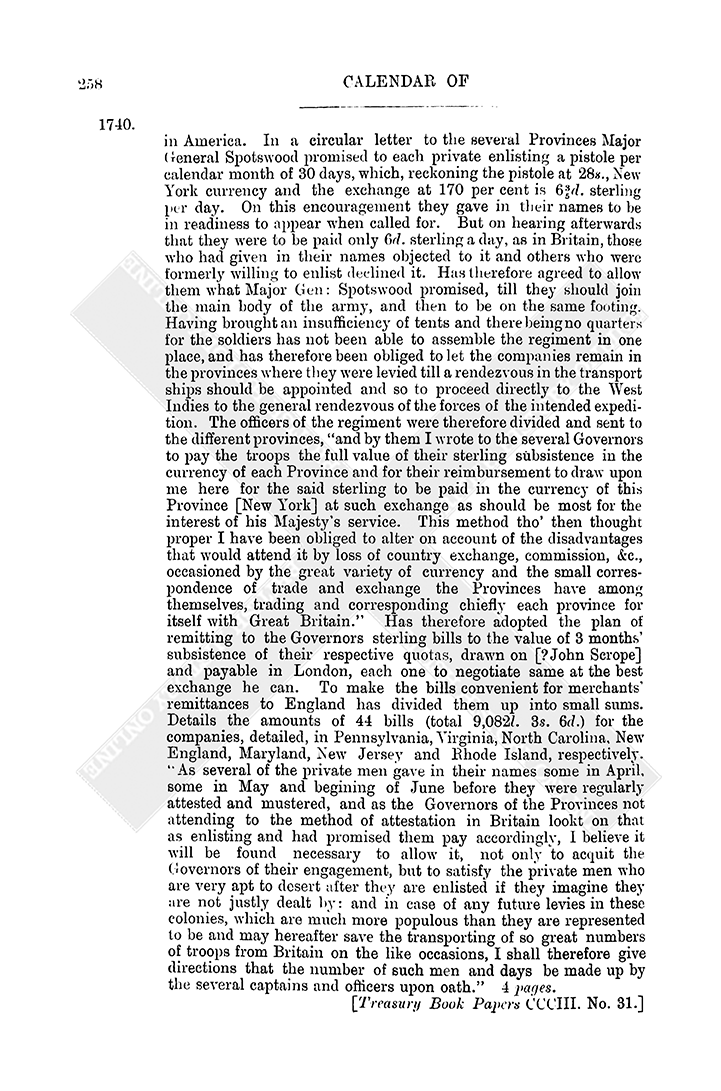 258

CALENDAR OF

1740.

in America. In a circular letter to the several Provinces Major General Spotswood promised to each private enlisting a pistole per calendar month of 30 days, which, reckoning the pistole at 28s., New York currency and the exchange at 170 per cent is $6\frac{3}{4}d.$ sterling per day. On this encouragement they gave in their names to be in readiness to appear when called for. But on hearing afterwards that they were to be paid only 6d. sterling a day, as in Britain, those who had given in their names objected to it and others who were formerly willing to enlist declined it. Has therefore agreed to allow them what Major Gen: Spotswood promised, till they should join the main body of the army, and then to be on the same footing. Having brought an insufficiency of tents and there being no quarters for the soldiers has not been able to assemble the regiment in one place, and has therefore been obliged to let the companies remain in the provinces where they were levied till a rendezvous in the transport ships should be appointed and so to proceed directly to the West Indies to the general rendezvous of the forces of the intended expedition. The officers of the regiment were therefore divided and sent to the different provinces, "and by them I wrote to the several Governors to pay the troops the full value of their sterling subsistence in the currency of each Province and for their reimbursement to draw upon me here for the said sterling to be paid in the currency of this Province [New York] at such exchange as should be most for the interest of his Majesty's service. This method tho' then thought proper I have been obliged to alter on account of the disadvantages that would attend it by loss of country exchange, commission, &c., occasioned by the great variety of currency and the small correspondence of trade and exchange the Provinces have among themselves, trading and corresponding chiefly each province for itself with Great Britain." Has therefore adopted the plan of remitting to the Governors sterling bills to the value of 3 months' subsistence of their respective quotas, drawn on [?John Scrope] and payable in London, each one to negotiate same at the best exchange he can. To make the bills convenient for merchants' remittances to England has divided them up into small sums. Details the amounts of 44 bills (total 9,082l. 3s. 6d.) for the companies, detailed, in Pennsylvania, Virginia, North Carolina, New England, Maryland, New Jersey and Rhode Island, respectively. "As several of the private men gave in their names some in April, some in May and begining of June before they were regularly attested and mustered, and as the Governors of the Provinces not attending to the method of attestation in Britain lookt on that as enlisting and had promised them pay accordingly, I believe it will be found necessary to allow it, not only to acquit the Governors of their engagement, but to satisfy the private men who are very apt to desert after they are enlisted if they imagine they are not justly dealt by: and in case of any future levies in these colonies, which are much more populous than they are represented to be and may hereafter save the transporting of so great numbers of troops from Britain on the like occasions, I shall therefore give directions that the number of such men and days be made up by the several captains and officers upon oath." 4 pages.

[Treasury Book Papers CCCIII. No. 31.]